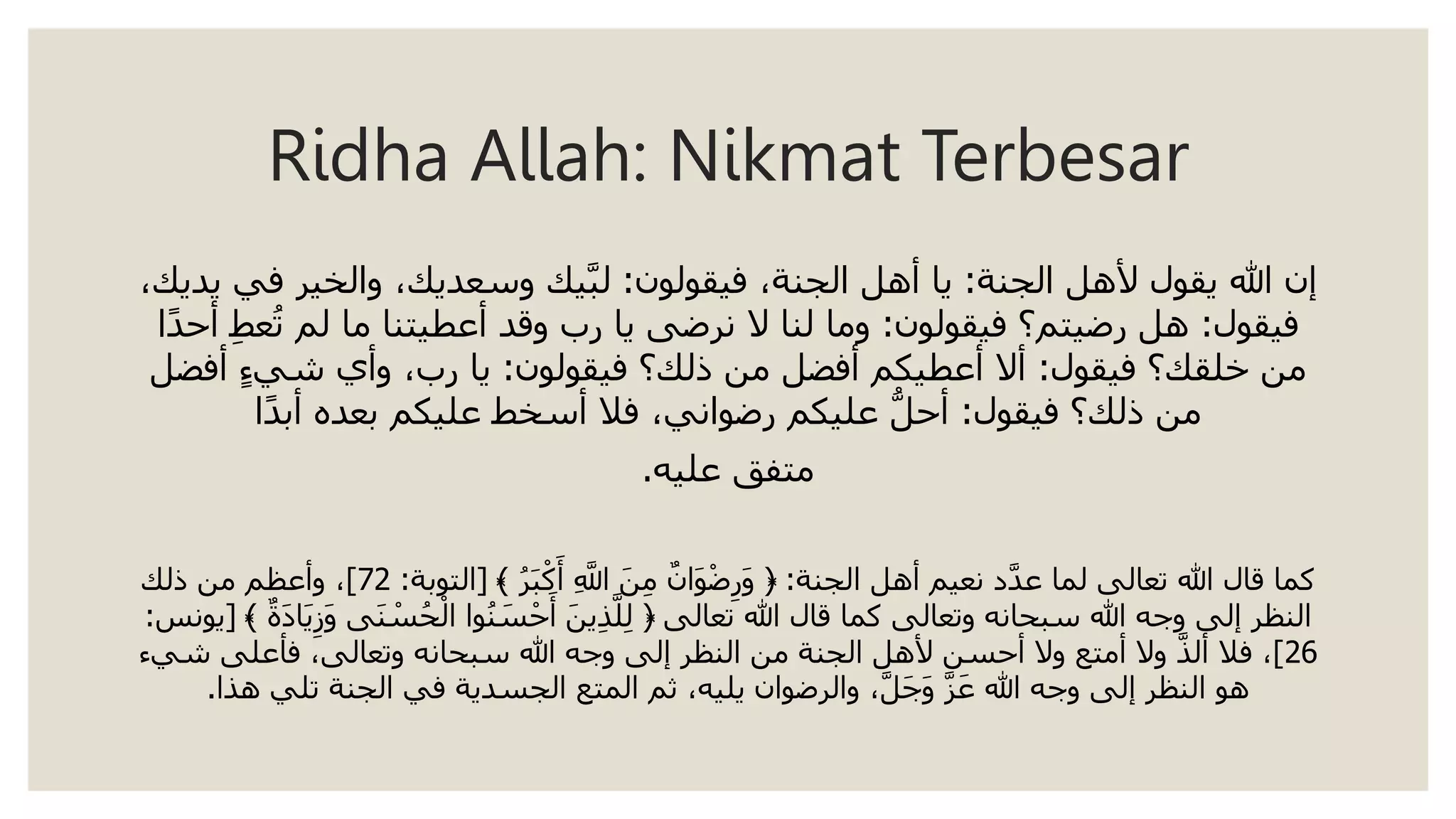 Ridha Allah: Nikmat Terbesar

إن الله يقول لأهل الجنة: يا أهل الجنة، فيقولون: لبَّيك وسعديك، والخير في يديك، فيقول: هل رضيتم؟ فيقولون: وما لنا لا نرضى يا رب وقد أعطيتنا ما لم تُعطِ أحدًا من خلقك؟ فيقول: ألا أعطيكم أفضل من ذلك؟ فيقولون: يا رب، وأي شيءٍ أفضل من ذلك؟ فيقول: أحلُّ عليكم رضواني، فلا أسخط عليكم بعده أبدًا

متفق عليه.

كما قال الله تعالى لما عدَّد نعيم أهل الجنة: ﴿ وَرِضْوَانٌ مِنَ اللَّهِ أَكْبَرُ ﴾ [التوبة: 72]، وأعظم من ذلك النظر إلى وجه الله سبحانه وتعالى كما قال الله تعالى ﴿ لِلَّذِينَ أَحْسَنُوا الْحُسْنَى وَزِيَادَةٌ ﴾ [يونس: 26]، فلا ألذَّ ولا أمتع ولا أحسن لأهل الجنة من النظر إلى وجه الله سبحانه وتعالى، فأعلى شيء هو النظر إلى وجه الله عَزَّ وَجَلَّ، والرضوان يليه، ثم المتع الجسدية في الجنة تلي هذا.